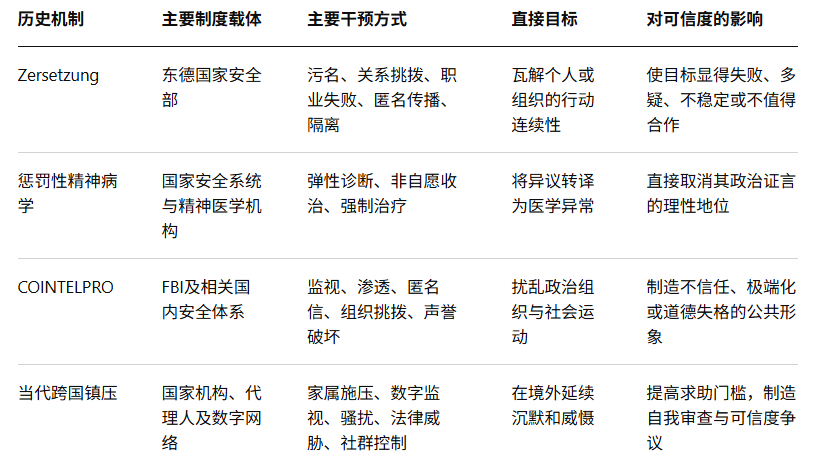 | 历史机制 | 主要制度载体 | 主要干预方式 | 直接目标 | 对可信度的影响 |
|---|---|---|---|---|
| Zersetzung | 东德国家安全部 | 污名、关系挑拨、职业失败、匿名传播、隔离 | 瓦解个人或组织的行动连续性 | 使目标显得失败、多疑、不稳定或不值得合作 |
| 惩罚性精神病学 | 国家安全系统与精神医学机构 | 弹性诊断、非自愿收治、强制治疗 | 将异议转译为医学异常 | 直接取消其政治证言的理性地位 |
| COINTELPRO | FBI及相关国内安全体系 | 监视、渗透、匿名信、组织挑拨、声誉破坏 | 扰乱政治组织与社会运动 | 制造不信任、极端化或道德失格的公共形象 |
| 当代跨国镇压 | 国家机构、代理人及数字网络 | 家属施压、数字监视、骚扰、法律威胁、社群控制 | 在境外延续沉默和威慑 | 提高求助门槛，制造自我审查与可信度争议 |